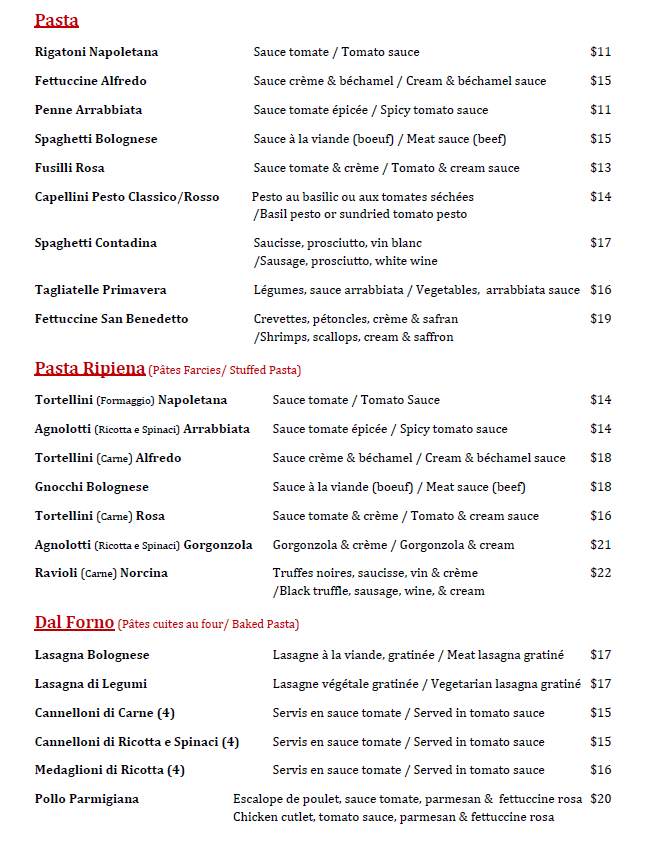 Pasta

| | | |
|---|---|---|
| Rigatoni Napoletana | Sauce tomate / Tomato sauce | $11 |
| Fettuccine Alfredo | Sauce crème & béchamel / Cream & béchamel sauce | $15 |
| Penne Arrabbiata | Sauce tomate épicée / Spicy tomato sauce | $11 |
| Spaghetti Bolognese | Sauce à la viande (boeuf) / Meat sauce (beef) | $15 |
| Fusilli Rosa | Sauce tomate & crème / Tomato & cream sauce | $13 |
| Capellini Pesto Classico/Rosso | Pesto au basilic ou aux tomates séchées /Basil pesto or sundried tomato pesto | $14 |
| Spaghetti Contadina | Saucisse, prosciutto, vin blanc /Sausage, prosciutto, white wine | $17 |
| Tagliatelle Primavera | Légumes, sauce arrabbiata / Vegetables, arrabbiata sauce | $16 |
| Fettuccine San Benedetto | Crevettes, pétoncles, crème & safran /Shrimps, scallops, cream & saffron | $19 |

Pasta Ripiena (Pâtes Farcies/ Stuffed Pasta)

| | | |
|---|---|---|
| Tortellini (Formaggio) Napoletana | Sauce tomate / Tomato Sauce | $14 |
| Agnolotti (Ricotta e Spinaci) Arrabbiata | Sauce tomate épicée / Spicy tomato sauce | $14 |
| Tortellini (Carne) Alfredo | Sauce crème & béchamel / Cream & béchamel sauce | $18 |
| Gnocchi Bolognese | Sauce à la viande (boeuf) / Meat sauce (beef) | $18 |
| Tortellini (Carne) Rosa | Sauce tomate & crème / Tomato & cream sauce | $16 |
| Agnolotti (Ricotta e Spinaci) Gorgonzola | Gorgonzola & crème / Gorgonzola & cream | $21 |
| Ravioli (Carne) Norcina | Truffes noires, saucisse, vin & crème /Black truffle, sausage, wine, & cream | $22 |

Dal Forno (Pâtes cuites au four/ Baked Pasta)

| | | |
|---|---|---|
| Lasagna Bolognese | Lasagne à la viande, gratinée / Meat lasagna gratiné | $17 |
| Lasagna di Legumi | Lasagne végétale gratinée / Vegetarian lasagna gratiné | $17 |
| Cannelloni di Carne (4) | Servis en sauce tomate / Served in tomato sauce | $15 |
| Cannelloni di Ricotta e Spinaci (4) | Servis en sauce tomate / Served in tomato sauce | $15 |
| Medaglioni di Ricotta (4) | Servis en sauce tomate / Served in tomato sauce | $16 |
| Pollo Parmigiana | Escalope de poulet, sauce tomate, parmesan & fettuccine rosa Chicken cutlet, tomato sauce, parmesan & fettuccine rosa | $20 |